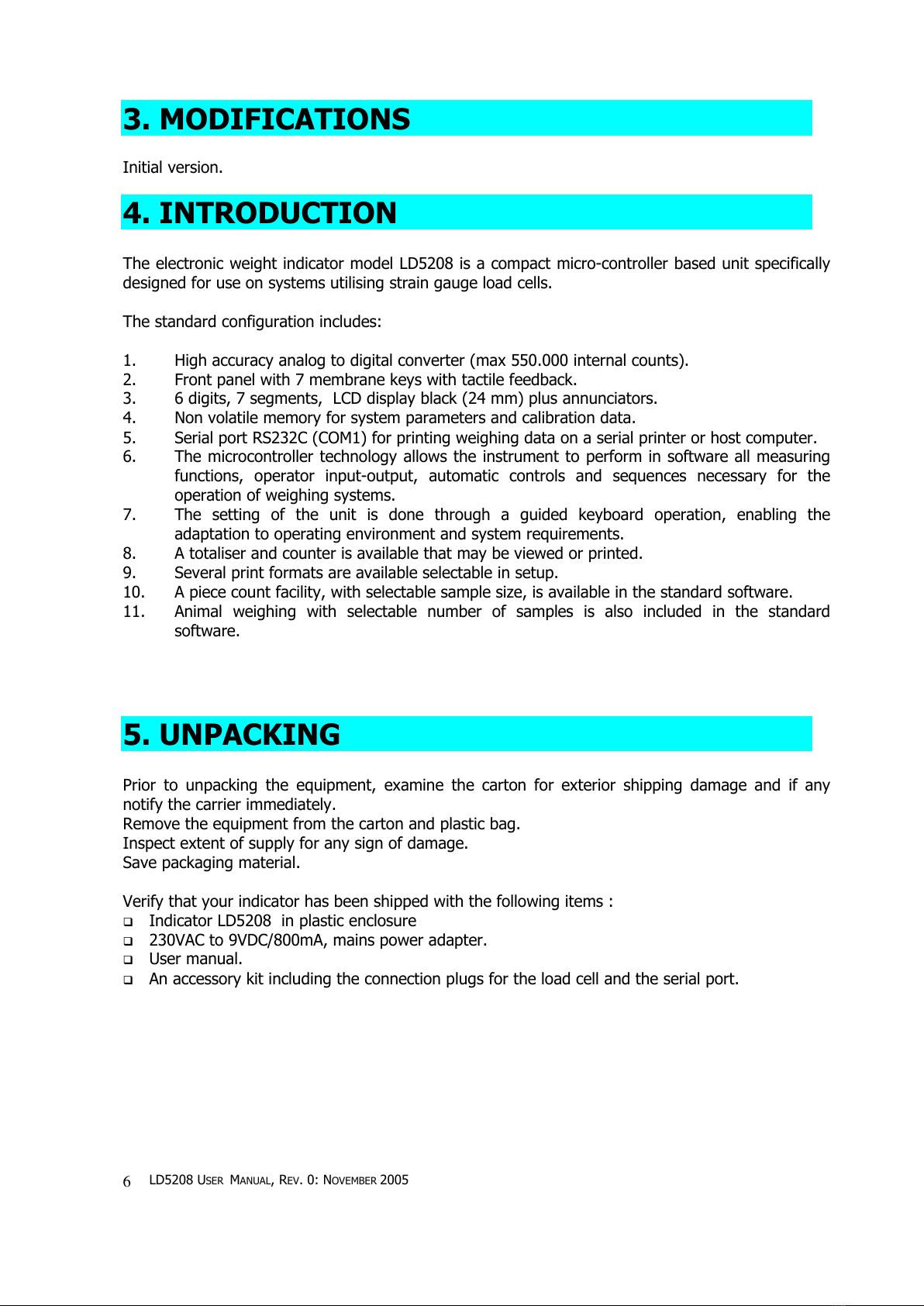 3. MODIFICATIONS

Initial version.

4. INTRODUCTION

The electronic weight indicator model LD5208 is a compact micro-controller based unit specifically designed for use on systems utilising strain gauge load cells.

The standard configuration includes:

1. High accuracy analog to digital converter (max 550.000 internal counts).
2. Front panel with 7 membrane keys with tactile feedback.
3. 6 digits, 7 segments, LCD display black (24 mm) plus annunciators.
4. Non volatile memory for system parameters and calibration data.
5. Serial port RS232C (COM1) for printing weighing data on a serial printer or host computer.
6. The microcontroller technology allows the instrument to perform in software all measuring functions, operator input-output, automatic controls and sequences necessary for the operation of weighing systems.
7. The setting of the unit is done through a guided keyboard operation, enabling the adaptation to operating environment and system requirements.
8. A totaliser and counter is available that may be viewed or printed.
9. Several print formats are available selectable in setup.
10. A piece count facility, with selectable sample size, is available in the standard software.
11. Animal weighing with selectable number of samples is also included in the standard software.

5. UNPACKING

Prior to unpacking the equipment, examine the carton for exterior shipping damage and if any notify the carrier immediately.
Remove the equipment from the carton and plastic bag.
Inspect extent of supply for any sign of damage.
Save packaging material.

Verify that your indicator has been shipped with the following items :
❑ Indicator LD5208 in plastic enclosure
❑ 230VAC to 9VDC/800mA, mains power adapter.
❑ User manual.
❑ An accessory kit including the connection plugs for the load cell and the serial port.

6 LD5208 USER MANUAL, REV. 0: NOVEMBER 2005